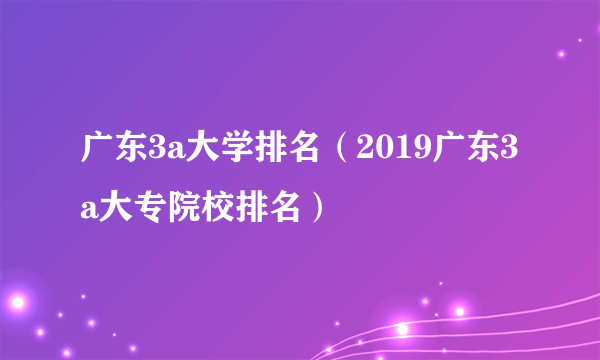 广东3a大学排名（2019广东3a大专院校排名）